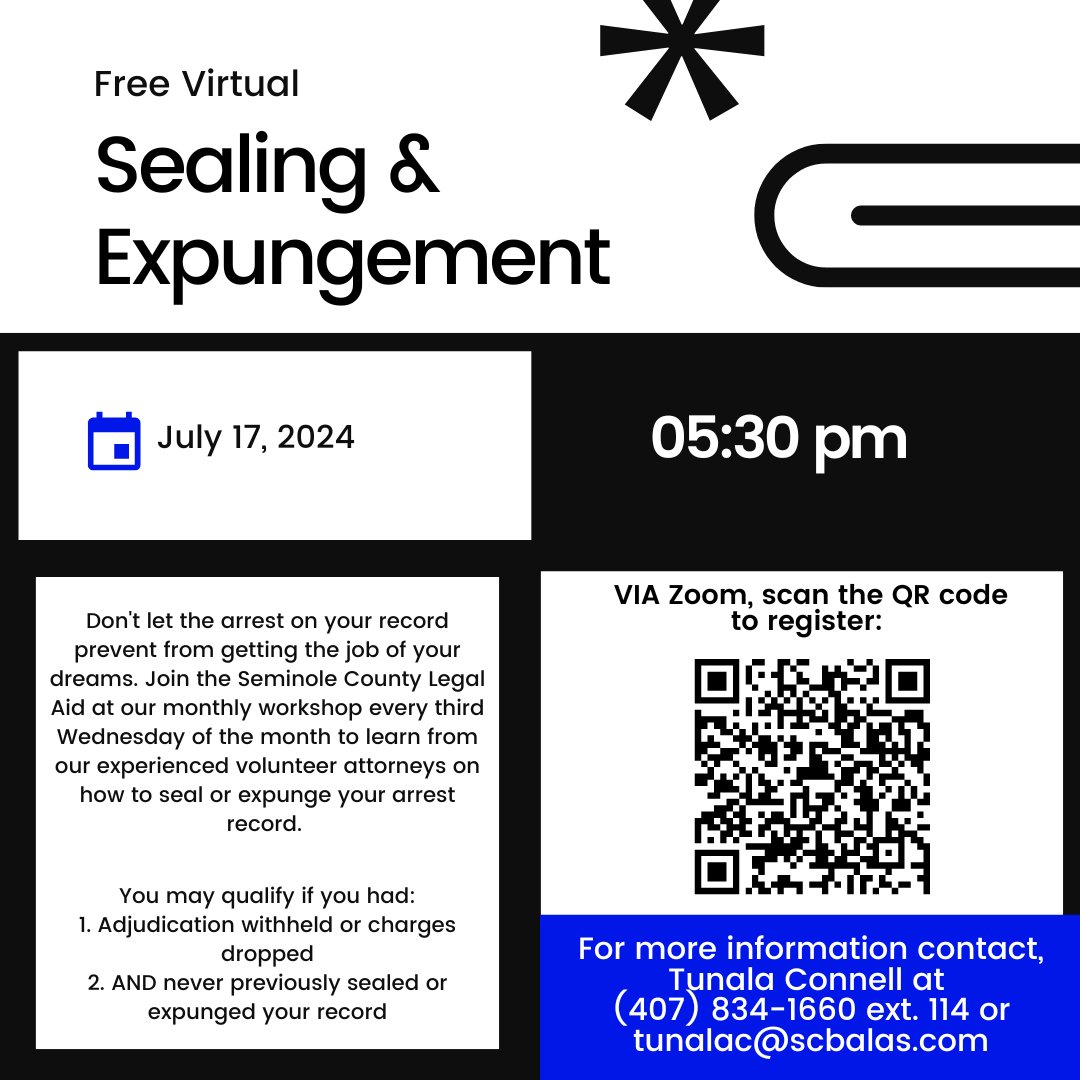 Free Virtual

Sealing & Expungement

July 17, 2024

05:30 pm

Don't let the arrest on your record prevent from getting the job of your dreams. Join the Seminole County Legal Aid at our monthly workshop every third Wednesday of the month to learn from our experienced volunteer attorneys on how to seal or expunge your arrest record.

You may qualify if you had:
1. Adjudication withheld or charges dropped
2. AND never previously sealed or expunged your record

VIA Zoom, scan the QR code to register:

For more information contact, Tunala Connell at (407) 834-1660 ext. 114 or tunalac@scbalas.com